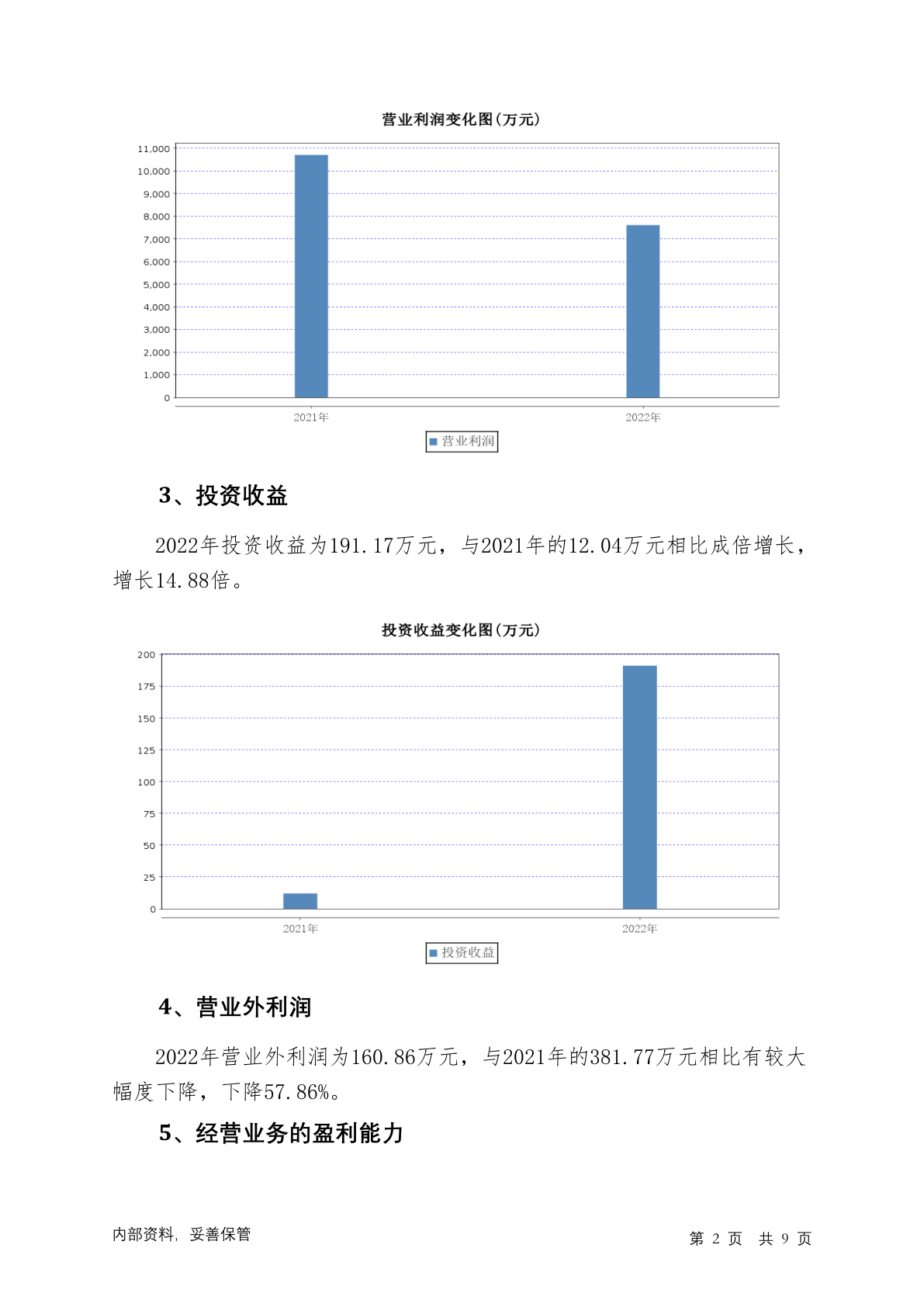 营业利润变化图(万元)

11,000
10,000
9,000
8,000
7,000
6,000
5,000
4,000
3,000
2,000
1,000
0

2021年
2022年

营业利润

3、投资收益

2022年投资收益为191.17万元，与2021年的12.04万元相比成倍增长，增长14.88倍。

投资收益变化图(万元)

200
175
150
125
100
75
50
25
0

2021年
2022年

投资收益

4、营业外利润

2022年营业外利润为160.86万元，与2021年的381.77万元相比有较大幅度下降，下降57.86%。

5、经营业务的盈利能力

内部资料，妥善保管

第 2 页 共 9 页